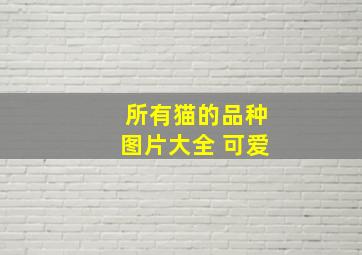 所有猫的品种
图片大全 可爱